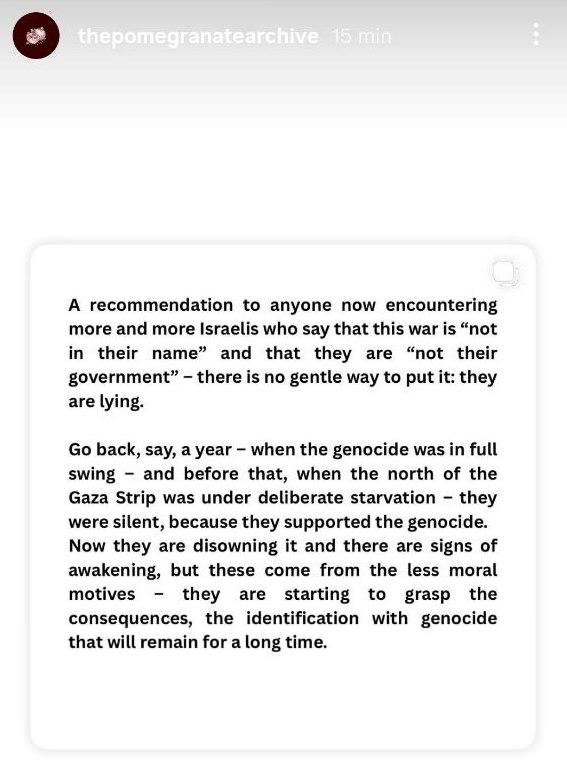 thepomegranatearchive 15 min

A recommendation to anyone now encountering more and more Israelis who say that this war is “not in their name” and that they are “not their government” – there is no gentle way to put it: they are lying.

Go back, say, a year – when the genocide was in full swing – and before that, when the north of the Gaza Strip was under deliberate starvation – they were silent, because they supported the genocide. Now they are disowning it and there are signs of awakening, but these come from the less moral motives – they are starting to grasp the consequences, the identification with genocide that will remain for a long time.